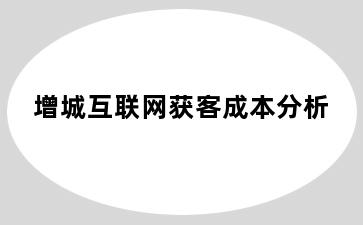 增城互联网获客成本分析